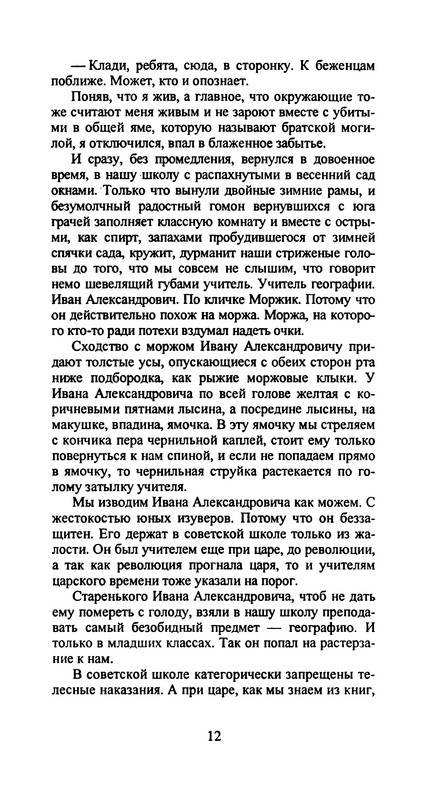 — Клади, ребята, сюда, в сторонку. К беженцам поближе. Может, кто и опознает.

Поняв, что я жив, а главное, что окружающие тоже считают меня живым и не зароют вместе с убитыми в общей яме, которую называют братской могилой, я отключился, впал в блаженное забытье.

И сразу, без промедления, вернулся в довоенное время, в нашу школу с распахнутыми в весенний сад окнами. Только что вынули двойные зимние рамы, и безумолчный радостный гомон вернувшихся с юга грачей заполняет классную комнату и вместе с острыми, как спирт, запахами пробудившегося от зимней спячки сада, кружит, дурманит наши стриженые головы до того, что мы совсем не слышим, что говорит немо шевелящий губами учитель. Учитель географии. Иван Александрович. По кличке Моржик. Потому что он действительно похож на моржа. Моржа, на которого кто-то ради потехи вздумал надеть очки.

Сходство с моржом Ивану Александровичу придают толстые усы, опускающиеся с обеих сторон рта ниже подбородка, как рыжие моржовые клыки. У Ивана Александровича по всей голове желтая с коричневыми пятнами лысина, а посредине лысины, на макушке, впадина, ямочка. В эту ямочку мы стреляем с кончика пера чернильной каплей, стоит ему только повернуться к нам спиной, и если не попадаем прямо в ямочку, то чернильная струйка растекается по голому затылку учителя.

Мы изводим Ивана Александровича как можем. С жестокостью юных изуверов. Потому что он беззащитен. Его держат в советской школе только из жалости. Он был учителем еще при царе, до революции, а так как революция прогнала царя, то и учителям царского времени тоже указали на порог.

Старенького Ивана Александровича, чтоб не дать помереть с голоду, взяли в нашу школу преподавать самый безобидный предмет — географию. И только в младших классах. Так он попал на растерзание к нам.

В советской школе категорически запрещены телесные наказания. А при царе, как мы знаем из книг,

12